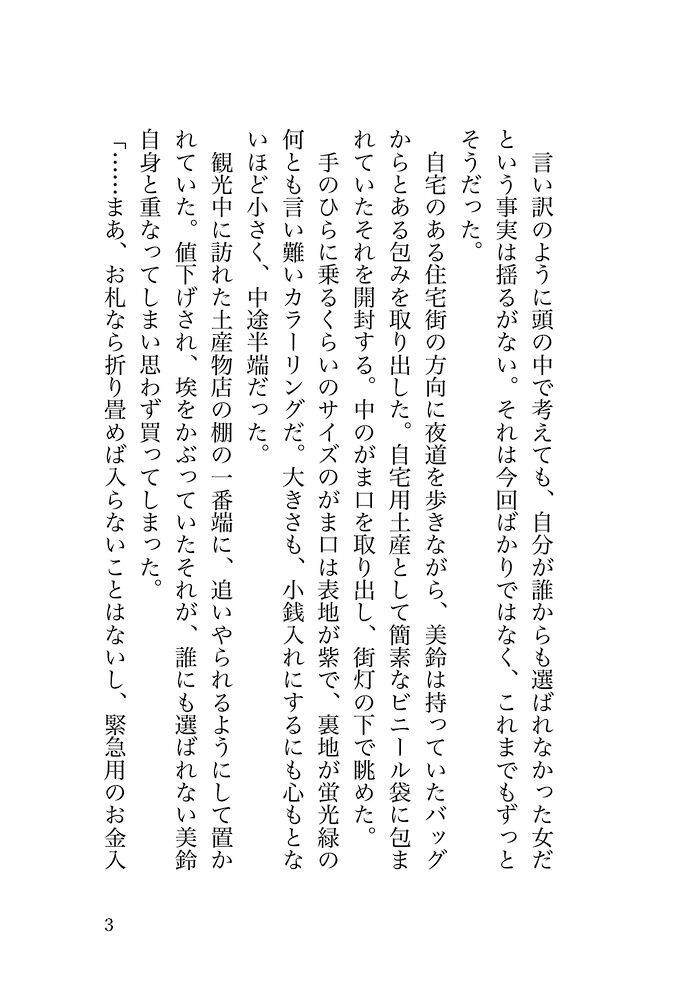 言い訳のように頭の中で考えても、自分が誰からも選ばれなかった女だという事実は揺るがない。それは今回ばかりではなく、これまでもずっとそうだった。

自宅のある住宅街の方向に夜道を歩きながら、美鈴は持っていたバッグからとある包みを取り出した。自宅用土産として簡素なビニール袋に包まれていたそれを開封する。中のがま口を取り出し、街灯の下で眺めた。

手のひらに乗るくらいのサイズのがま口は表地が紫で、裏地が蛍光緑の何とも言い難いカラーリングだ。大きさも、小銭入れにするにも心もとないほど小さく、中途半端だった。

観光中に訪れた土産物店の棚の一番端に、追いやられるようにして置かれていた。値下げされ、埃をかぶっていたそれが、誰にも選ばれない美鈴自身と重なってしまい思わず買ってしまった。

「……まあ、お札なら折り畳めば入らないことはないし、緊急用のお金入

3